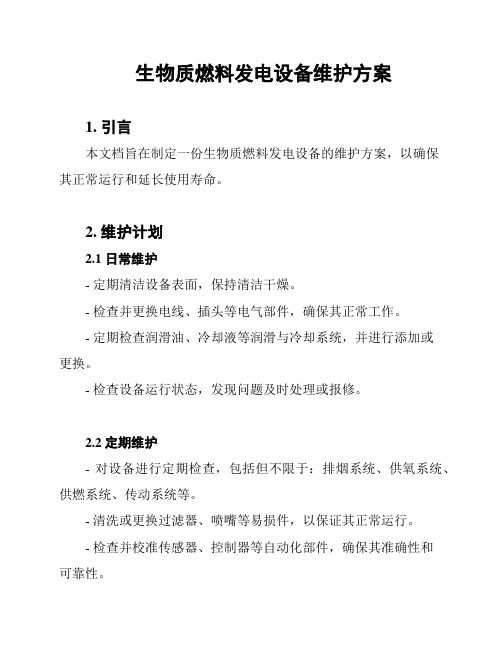 生物质燃料发电设备维护方案

1. 引言

本文档旨在制定一份生物质燃料发电设备的维护方案，以确保其正常运行和延长使用寿命。

2. 维护计划

2.1 日常维护

- 定期清洁设备表面，保持清洁干燥。

- 检查并更换电线、插头等电气部件，确保其正常工作。

- 定期检查润滑油、冷却液等润滑与冷却系统，并进行添加或更换。

- 检查设备运行状态，发现问题及时处理或报修。

2.2 定期维护

- 对设备进行定期检查，包括但不限于：排烟系统、供氧系统、供燃系统、传动系统等。

- 清洗或更换过滤器、喷嘴等易损件，以保证其正常运行。

- 检查并校准传感器、控制器等自动化部件，确保其准确性和可靠性。